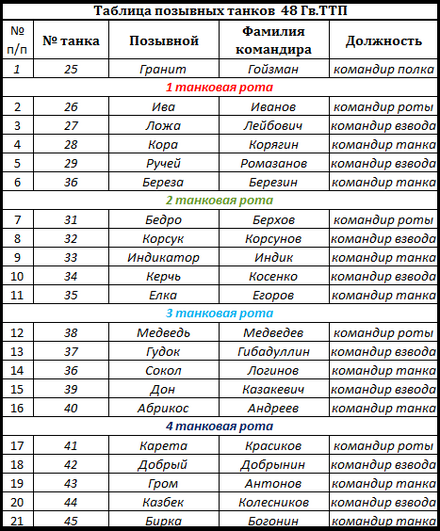 Таблица позывных танков 48 Гв.ТТП

| № п/п | № танка | Позывной | Фамилия командира | Должность |
|---|---|---|---|---|
| 1 | 25 | Гранит | Гойзман | командир полка |
| 1 танковая рота | | | | |
| 2 | 26 | Ива | Иванов | командир роты |
| 3 | 27 | Ложа | Лейбович | командир взвода |
| 4 | 28 | Кора | Корягин | командир танка |
| 5 | 29 | Ручей | Ромазанов | командир взвода |
| 6 | 36 | Береза | Березин | командир танка |
| 2 танковая рота | | | | |
| 7 | 31 | Бедро | Берхов | командир роты |
| 8 | 32 | Корсук | Корсунов | командир взвода |
| 9 | 33 | Индикатор | Индик | командир танка |
| 10 | 34 | Керчь | Косенко | командир взвода |
| 11 | 35 | Елка | Егоров | командир танка |
| 3 танковая рота | | | | |
| 12 | 38 | Медведь | Медведев | командир роты |
| 13 | 37 | Гудок | Гибадуллин | командир взвода |
| 14 | 36 | Сокол | Логинов | командир танка |
| 15 | 39 | Дон | Казакевич | командир взвода |
| 16 | 40 | Абрикос | Андреев | командир танка |
| 4 танковая рота | | | | |
| 17 | 41 | Карета | Красиков | командир роты |
| 18 | 42 | Добрый | Добрынин | командир взвода |
| 19 | 43 | Гром | Антонов | командир танка |
| 20 | 44 | Казбек | Колесников | командир взвода |
| 21 | 45 | Бирка | Богонин | командир танка |